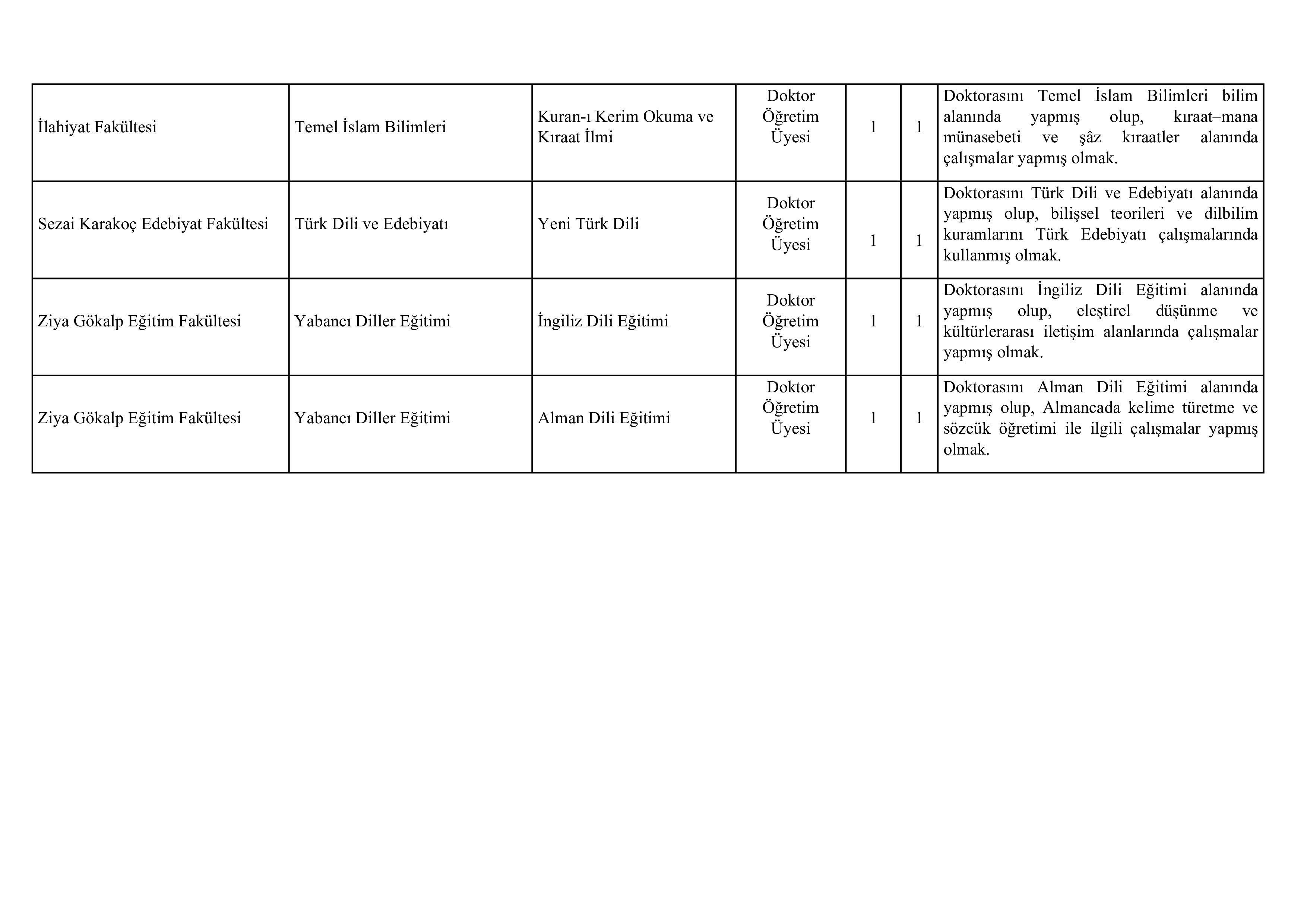 | İlahiyat Fakültesi | Temel İslam Bilimleri | Kuran-ı Kerim Okuma ve Kıraat İlmi | Doktor Öğretim Üyesi | 1 | 1 | Doktorasını Temel İslam Bilimleri bilim alanında yapmış olup, kıraat–mana münasebeti ve şâz kıraatler alanında çalışmalar yapmış olmak. |
|---|---|---|---|---|---|---|
| Sezai Karakoç Edebiyat Fakültesi | Türk Dili ve Edebiyatı | Yeni Türk Dili | Doktor Öğretim Üyesi | 1 | 1 | Doktorasını Türk Dili ve Edebiyatı alanında yapmış olup, bilişsel teorileri ve dilbilim kuramlarını Türk Edebiyatı çalışmalarında kullanmış olmak. |
| Ziya Gökalp Eğitim Fakültesi | Yabancı Diller Eğitimi | İngiliz Dili Eğitimi | Doktor Öğretim Üyesi | 1 | 1 | Doktorasını İngiliz Dili Eğitimi alanında yapmış olup, eleştirel düşünme ve kültürlerarası iletişim alanlarında çalışmalar yapmış olmak. |
| Ziya Gökalp Eğitim Fakültesi | Yabancı Diller Eğitimi | Alman Dili Eğitimi | Doktor Öğretim Üyesi | 1 | 1 | Doktorasını Alman Dili Eğitimi alanında yapmış olup, Almancada kelime türetme ve sözcük öğretimi ile ilgili çalışmalar yapmış olmak. |